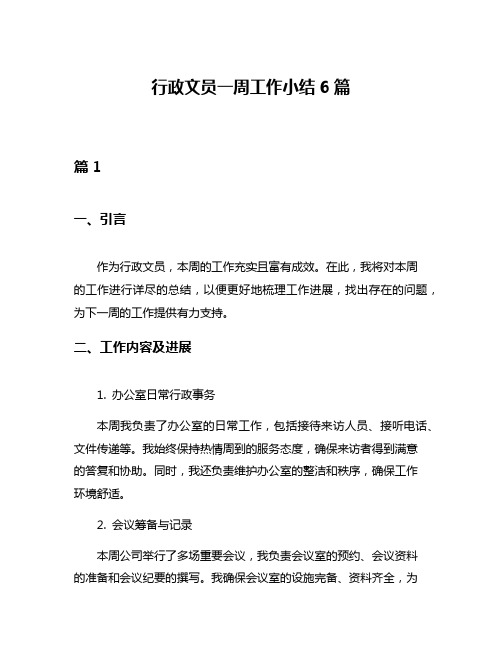 行政文员一周工作小结 6 篇

篇 1

一、引言

作为行政文员，本周的工作充实且富有成效。在此，我将对本周的工作进行详尽的总结，以便更好地梳理工作进展，找出存在的问题，为下一周的工作提供有力支持。

二、工作内容及进展

1. 办公室日常行政事务

本周我负责了办公室的日常工作，包括接待来访人员、接听电话、文件传递等。我始终保持热情周到的服务态度，确保来访者得到满意的答复和协助。同时，我还负责维护办公室的整洁和秩序，确保工作环境舒适。

2. 会议筹备与记录

本周公司举行了多场重要会议，我负责会议室的预约、会议资料的准备和会议纪要的撰写。我确保会议室的设施完备、资料齐全，为